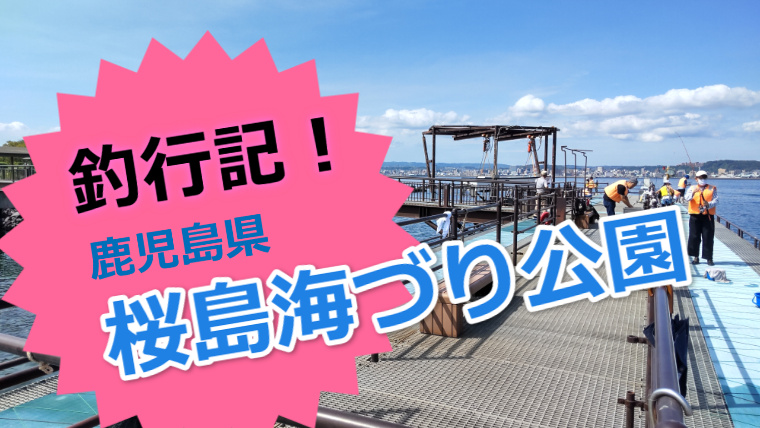 釣行記！

鹿児島県

桜島海づり公園